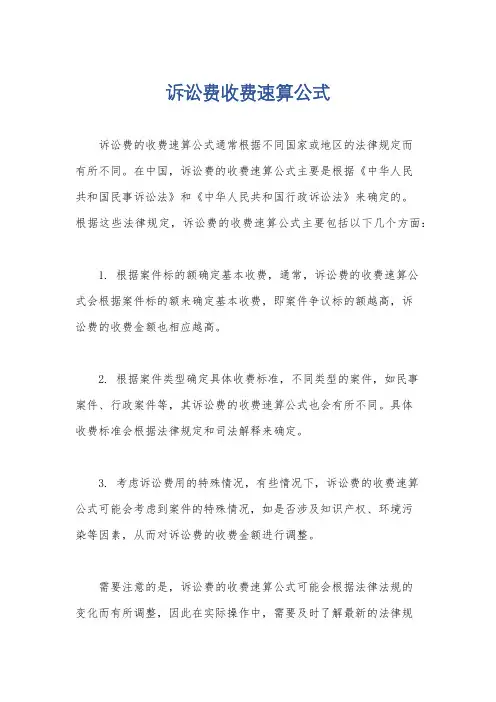 诉讼费收费速算公式

诉讼费的收费速算公式通常根据不同国家或地区的法律规定而有所不同。在中国，诉讼费的收费速算公式主要是根据《中华人民共和国民事诉讼法》和《中华人民共和国行政诉讼法》来确定的。根据这些法律规定，诉讼费的收费速算公式主要包括以下几个方面：

1. 根据案件标的额确定基本收费，通常，诉讼费的收费速算公式会根据案件标的额来确定基本收费，即案件争议标的额越高，诉讼费的收费金额也相应越高。

2. 根据案件类型确定具体收费标准，不同类型的案件，如民事案件、行政案件等，其诉讼费的收费速算公式也会有所不同。具体收费标准会根据法律规定和司法解释来确定。

3. 考虑诉讼费用的特殊情况，有些情况下，诉讼费的收费速算公式可能会考虑到案件的特殊情况，如是否涉及知识产权、环境污染等因素，从而对诉讼费的收费金额进行调整。

需要注意的是，诉讼费的收费速算公式可能会根据法律法规的变化而有所调整，因此在实际操作中，需要及时了解最新的法律规